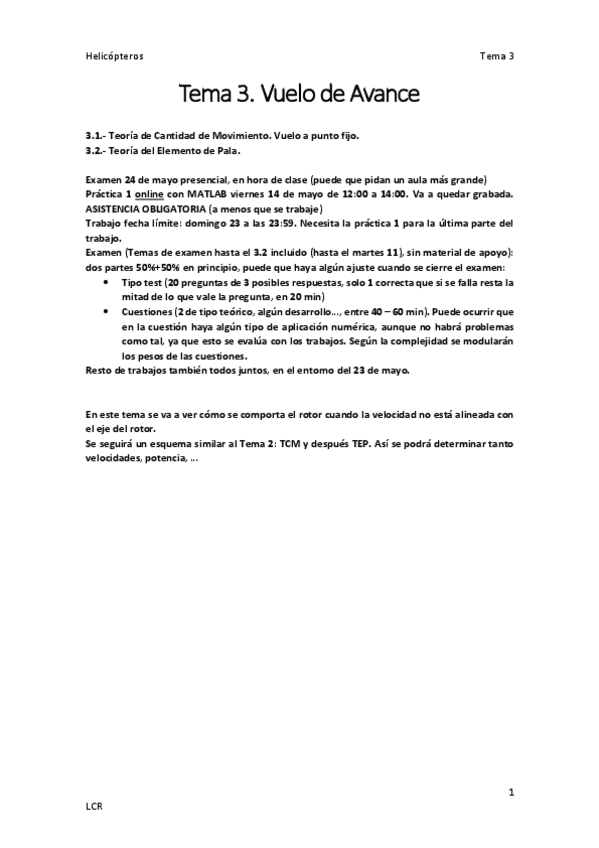 Helicópteros Tema 3

Tema 3. Vuelo de Avance

3.1.- Teoría de Cantidad de Movimiento. Vuelo a punto fijo.
3.2.- Teoría del Elemento de Pala.

Examen 24 de mayo presencial, en hora de clase (puede que pidan un aula más grande)
Práctica 1 online con MATLAB viernes 14 de mayo de 12:00 a 14:00. Va a quedar grabada. ASISTENCIA OBLIGATORIA (a menos que se trabaje)
Trabajo fecha límite: domingo 23 a las 23:59. Necesita la práctica 1 para la última parte del trabajo.
Examen (Temas de examen hasta el 3.2 incluido (hasta el martes 11), sin material de apoyo): dos partes 50%+50% en principio, puede que haya algún ajuste cuando se cierre el examen:
• Tipo test (20 preguntas de 3 posibles respuestas, solo 1 correcta que si se falla resta la mitad de lo que vale la pregunta, en 20 min)
• Cuestiones (2 de tipo teórico, algún desarrollo..., entre 40 – 60 min). Puede ocurrir que en la cuestión haya algún tipo de aplicación numérica, aunque no habrá problemas como tal, ya que esto se evalúa con los trabajos. Según la complejidad se modularán los pesos de las cuestiones.
Resto de trabajos también todos juntos, en el entorno del 23 de mayo.

En este tema se va a ver cómo se comporta el rotor cuando la velocidad no está alineada con el eje del rotor.
Se seguirá un esquema similar al Tema 2: TCM y después TEP. Así se podrá determinar tanto velocidades, potencia, ...

1

LCR